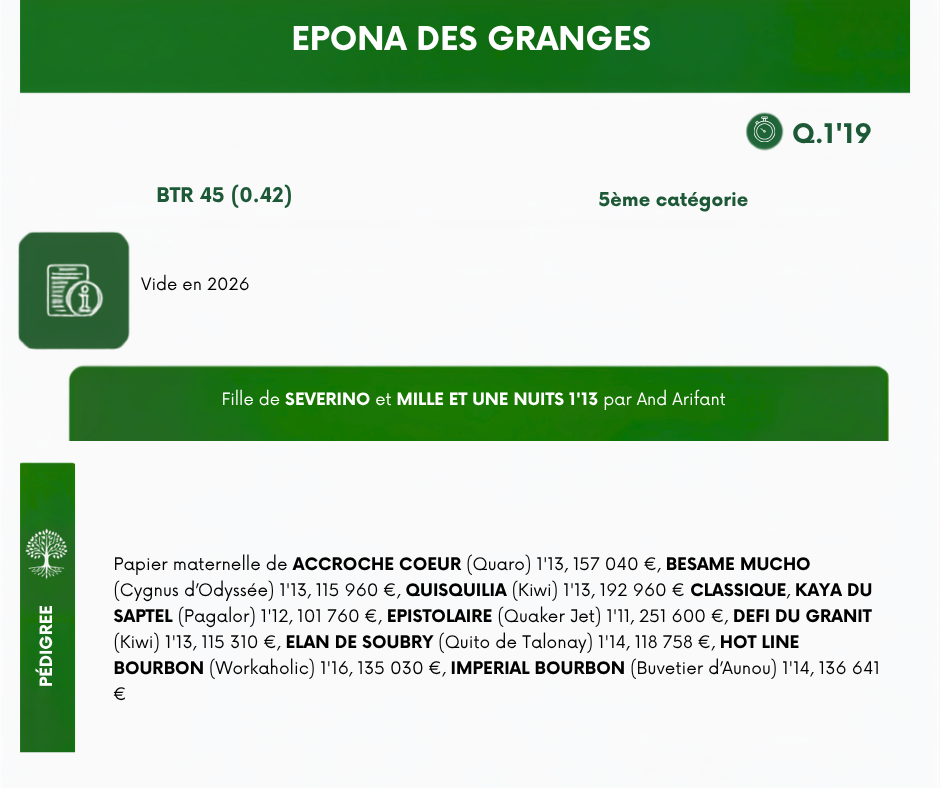 EPONA DES GRANGES

Q.1'19

BTR 45 (0.42)

5ème catégorie

Vide en 2026

Fille de SEVERINO et MILLE ET UNE NUITS 1'13 par And Arifant

PÉDIGREE

Papier maternelle de ACCROCHE COEUR (Quaro) 1'13, 157 040 €, BESAME MUCHO (Cygnus d'Odyssée) 1'13, 115 960 €, QUISQUILIA (Kiwi) 1'13, 192 960 € CLASSIQUE, KAYA DU SAPTEL (Pagalor) 1'12, 101 760 €, EPISTOLAIRE (Quaker Jet) 1'11, 251 600 €, DEFI DU GRANIT (Kiwi) 1'13, 115 310 €, ELAN DE SOUBRY (Quito de Talonay) 1'14, 118 758 €, HOT LINE BOURBON (Workaholic) 1'16, 135 030 €, IMPERIAL BOURBON (Buvetier d'Aunou) 1'14, 136 641 €